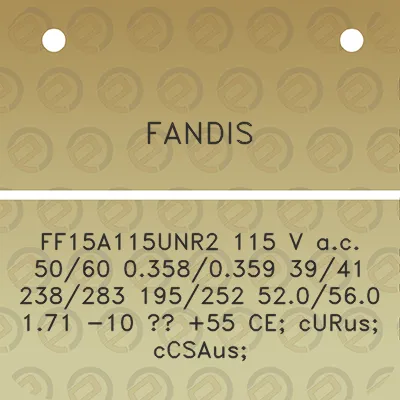 FANDIS

FF15A115UNR2 115 V a.c. 50/60 0.358/0.359 39/41 238/283 195/252 52.0/56.0 1.71 -10 ?? +55 CE; cURus; cCSAus;